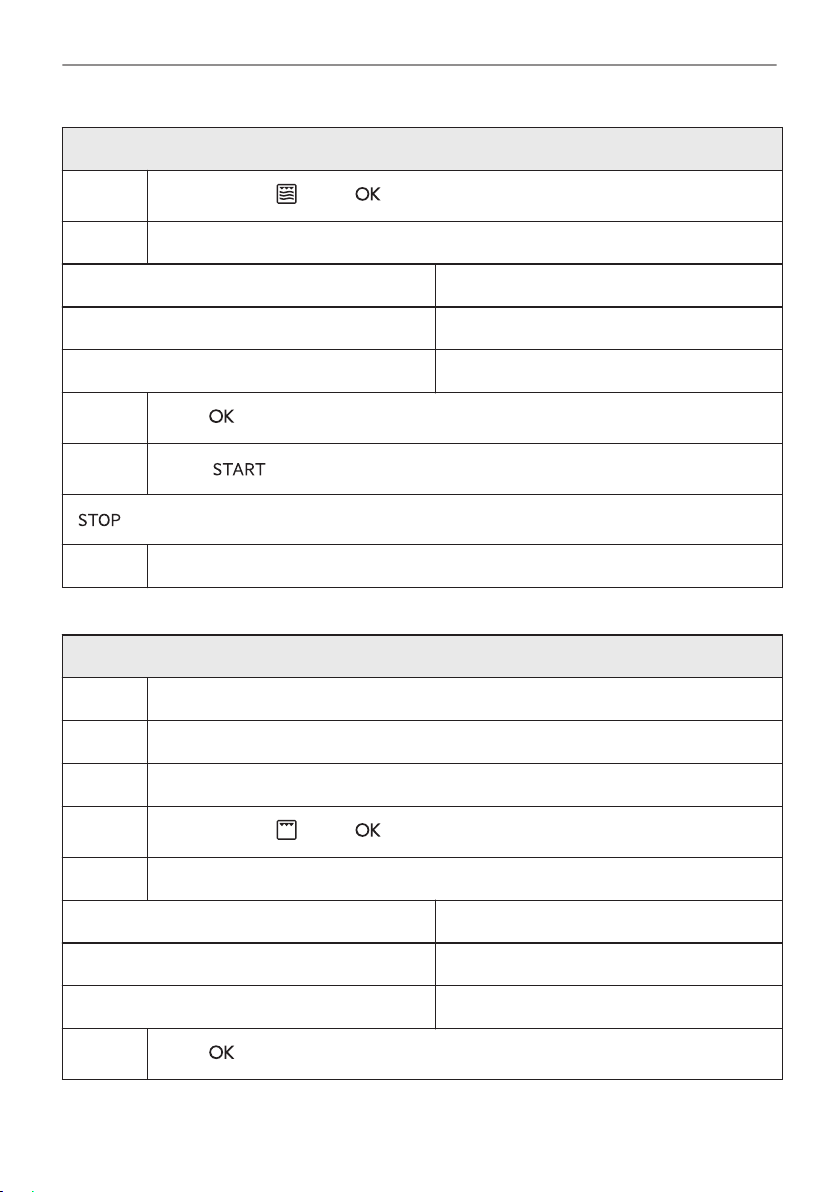 OK

OK

START

STOP

OK

OK